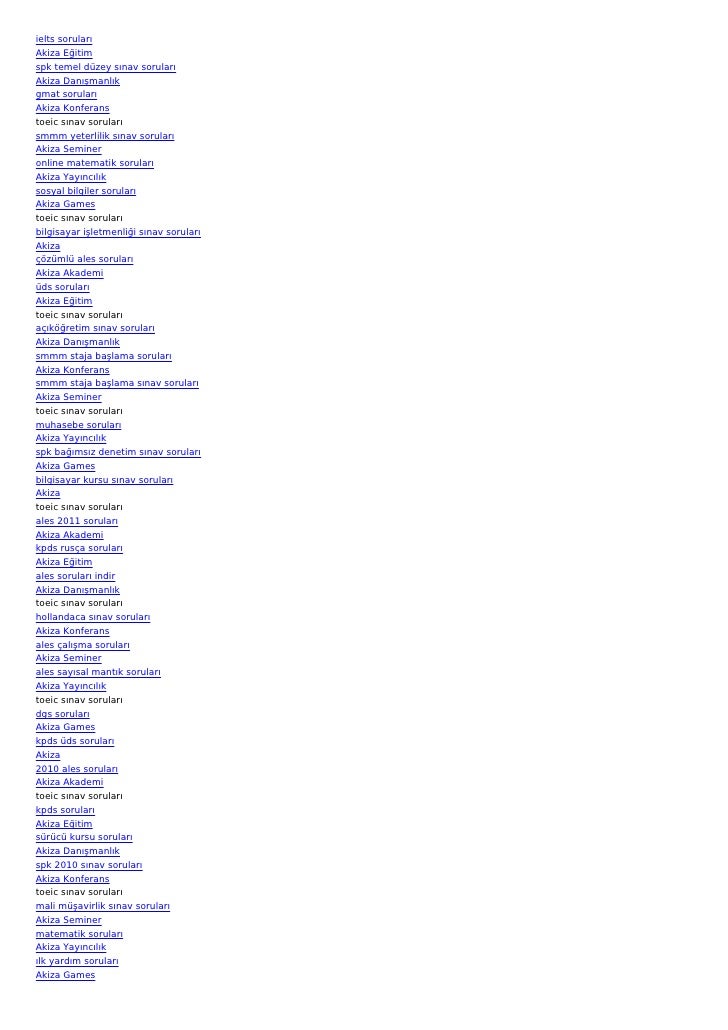 ielts soruları
Akiza Eğitim
spk temel düzey sınav soruları
Akiza Danışmanlık
gmat soruları
Akiza Konferans
toeic sınav soruları
smmm yeterlilik sınav soruları
Akiza Seminer
online matematik soruları
Akiza Yayıncılık
sosyal bilgiler soruları
Akiza Games
toeic sınav soruları
bilgisayar işletmenliği sınav soruları
Akiza
çözümlü ales soruları
Akiza Akademi
üds soruları
Akiza Eğitim
toeic sınav soruları
açıköğretim sınav soruları
Akiza Danışmanlık
smmm staja başlama soruları
Akiza Konferans
smmm staja başlama sınav soruları
Akiza Seminer
toeic sınav soruları
muhasebe soruları
Akiza Yayıncılık
spk bağımsız denetim sınav soruları
Akiza Games
bilgisayar kursu sınav soruları
Akiza
toeic sınav soruları
ales 2011 soruları
Akiza Akademi
kpds rusça soruları
Akiza Eğitim
ales soruları indir
Akiza Danışmanlık
toeic sınav soruları
hollandaca sınav soruları
Akiza Konferans
ales çalışma soruları
Akiza Seminer
ales sayısal mantık soruları
Akiza Yayıncılık
toeic sınav soruları
dgs soruları
Akiza Games
kpds üds soruları
Akiza
2010 ales soruları
Akiza Akademi
toeic sınav soruları
kpds soruları
Akiza Eğitim
sürücü kursu soruları
Akiza Danışmanlık
spk 2010 sınav soruları
Akiza Konferans
toeic sınav soruları
mali müşavirlik sınav soruları
Akiza Seminer
matematik soruları
Akiza Yayıncılık
ılk yardım soruları
Akiza Games